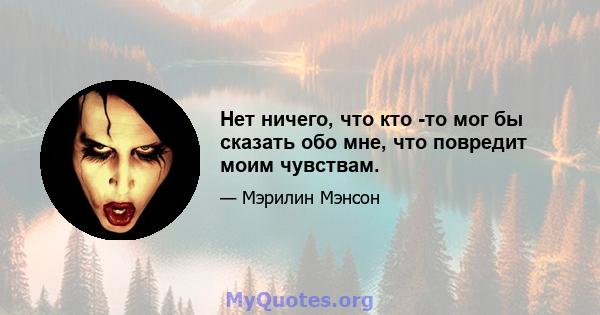 Нет ничего, что кто -то мог бы сказать обо мне, что повредит моим чувствам.

— Мэрилин Мэнсон

MyQuotes.org